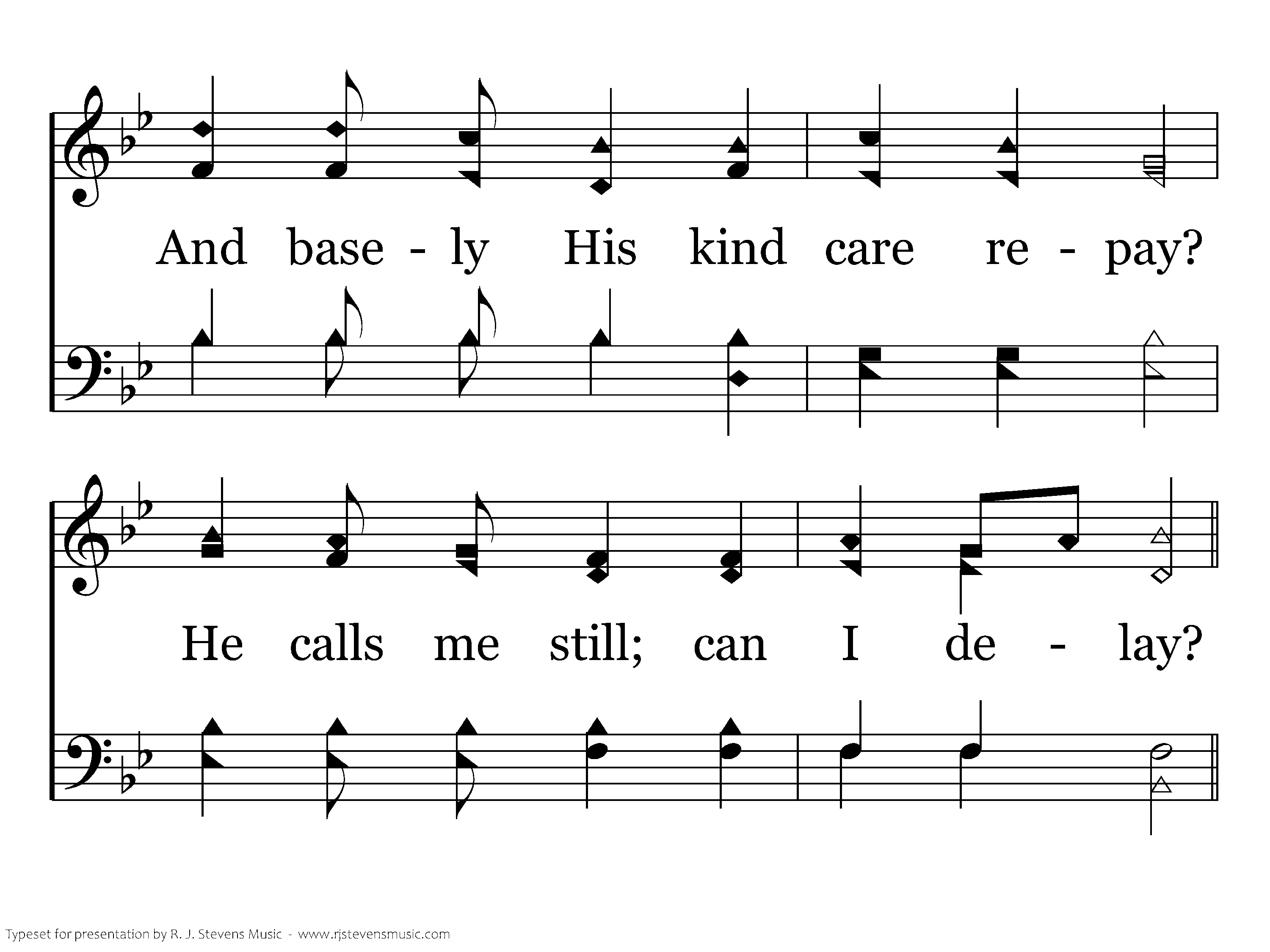 And base - ly His kind care re - pay?

He calls me still; can I de - lay?

Typeset for presentation by R. J. Stevens Music - www.rjstevensmusic.com